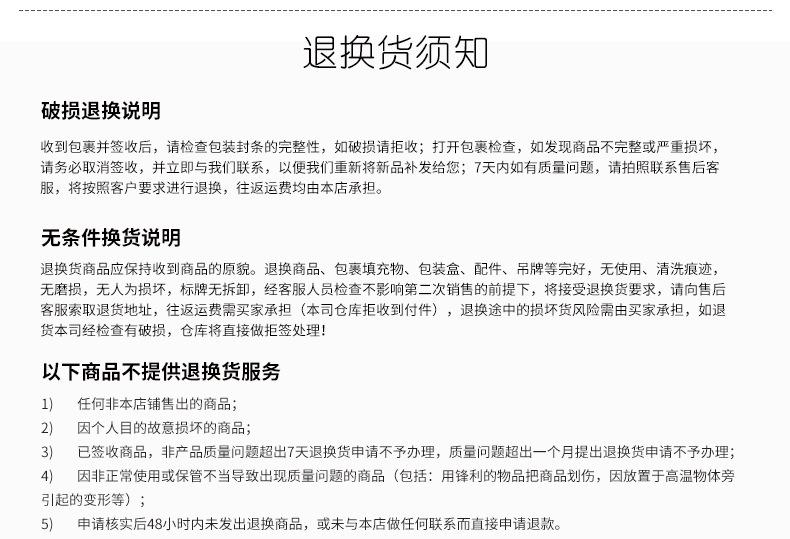 退换货须知

破损退换说明

收到包裹并签收后，请检查包装封条的完整性，如破损请拒收；打开包裹检查，如发现商品不完整或严重损坏，请务必取消签收，并立即与我们联系，以便我们重新将新品补发给您；7天内如有质量问题，请拍照联系售后客服，将按照客户要求进行退换，往返运费均由本店承担。

无条件换货说明

退换货商品应保持收到商品的原貌。退换商品、包裹填充物、包装盒、配件、吊牌等完好，无使用、清洗痕迹，无磨损，无人为损坏，标牌无拆卸，经客服人员检查不影响第二次销售的前提下，将接受退换货要求，请向售后客服索取退货地址，往返运费需买家承担（本司仓库拒收到付件），退换途中的损坏货风险需由买家承担，如退货本司经检查有破损，仓库将直接做拒签处理！

以下商品不提供退换货服务

1)　任何非本店铺售出的商品；
2)　因个人目的故意损坏的商品；
3)　已签收商品，非产品质量问题超出7天退换货申请不予办理，质量问题超出一个月提出退换货申请不予办理；
4)　因非正常使用或保管不当导致出现质量问题的商品（包括：用锋利的物品把商品划伤，因放置于高温物体旁引起的变形等）；
5)　申请核实后48小时内未发出退换商品，或未与本店做任何联系而直接申请退款。